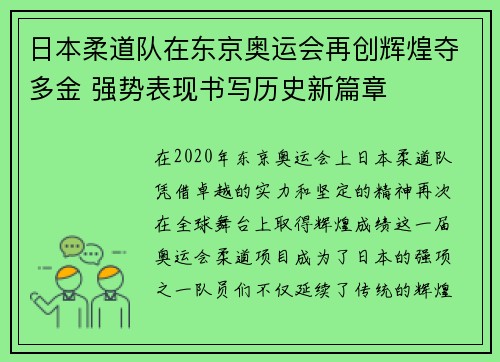 日本柔道队在东京奥运会再创辉煌夺多金 强势表现书写历史新篇章

在2020年东京奥运会上日本柔道队凭借卓越的实力和坚定的精神再次在全球舞台上取得辉煌成绩这一届奥运会柔道项目成为了日本的强项之一队员们不仅延续了传统的辉煌